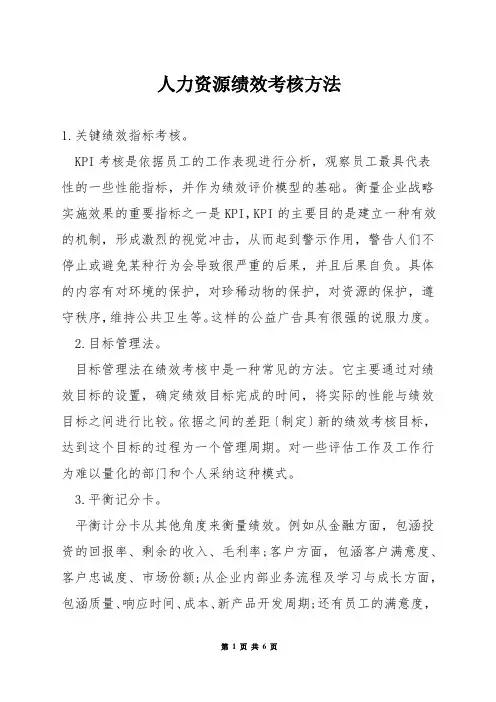 人力资源绩效考核方法

1.关键绩效指标考核。

KPI 考核是依据员工的工作表现进行分析，观察员工最具代表性的一些性能指标，并作为绩效评价模型的基础。衡量企业战略实施效果的重要指标之一是 KPI,KPI 的主要目的是建立一种有效的机制，形成激烈的视觉冲击，从而起到警示作用，警告人们不停止或避免某种行为会导致很严重的后果，并且后果自负。具体的内容有对环境的保护，对珍稀动物的保护，对资源的保护，遵守秩序，维持公共卫生等。这样的公益广告具有很强的说服力度。

2.目标管理法。

目标管理法在绩效考核中是一种常见的方法。它主要通过对绩效目标的设置，确定绩效目标完成的时间，将实际的性能与绩效目标之间进行比较。依据之间的差距（制定）新的绩效考核目标，达到这个目标的过程为一个管理周期。对一些评估工作及工作行为难以量化的部门和个人采纳这种模式。

3.平衡记分卡。

平衡计分卡从其他角度来衡量绩效。例如从金融方面，包涵投资的回报率、剩余的收入、毛利率;客户方面，包涵客户满意度、客户忠诚度、市场份额;从企业内部业务流程及学习与成长方面，包涵质量、响应时间、成本、新产品开发周期;还有员工的满意度，

第 1 页 共 6 页